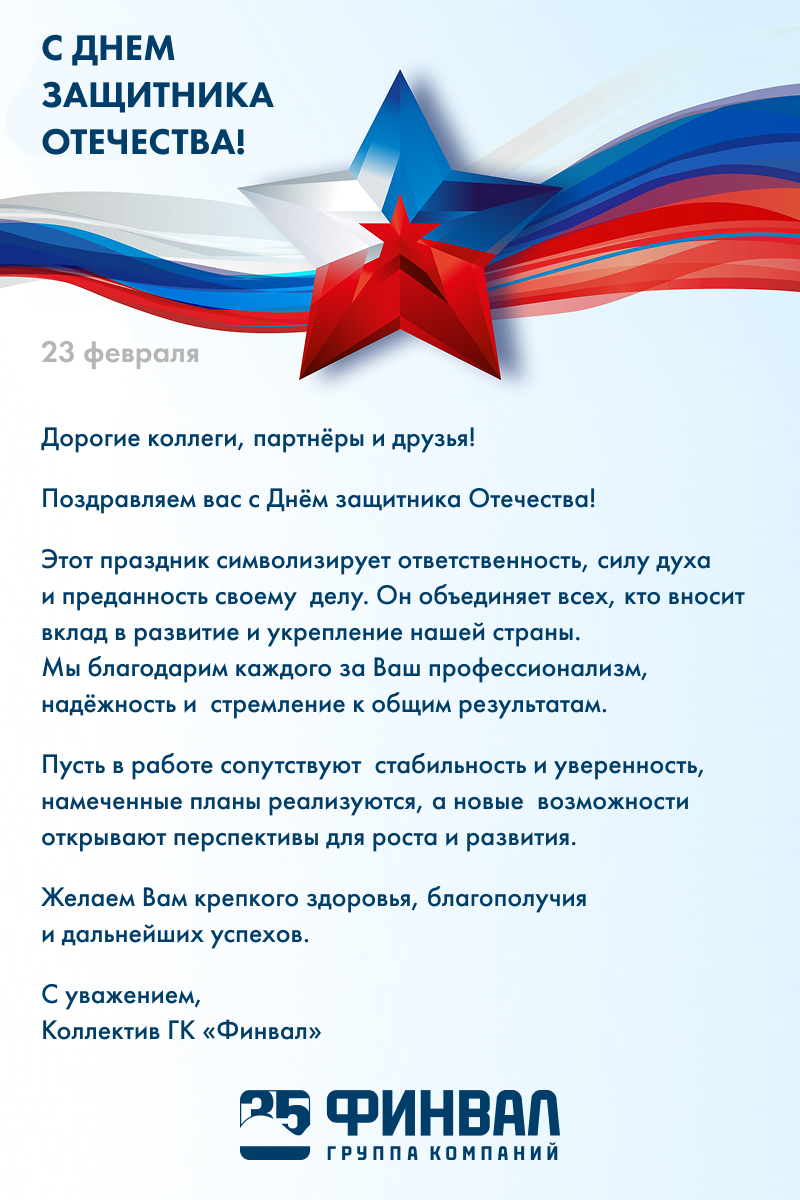 С ДНЕМ ЗАЩИТНИКА ОТЕЧЕСТВА!

23 февраля

Дорогие коллеги, партнёры и друзья!

Поздравляем вас с Днём защитника Отечества!

Этот праздник символизирует ответственность, силу духа и преданность своему делу. Он объединяет всех, кто вносит вклад в развитие и укрепление нашей страны.
Мы благодарим каждого за Ваш профессионализм, надёжность и стремление к общим результатам.

Пусть в работе сопутствуют стабильность и уверенность, намеченные планы реализуются, а новые возможности открывают перспективы для роста и развития.

Желаем Вам крепкого здоровья, благополучия и дальнейших успехов.

С уважением,
Коллектив ГК «Финвал»

25 ФИНВАЛ
ГРУППА КОМПАНИЙ